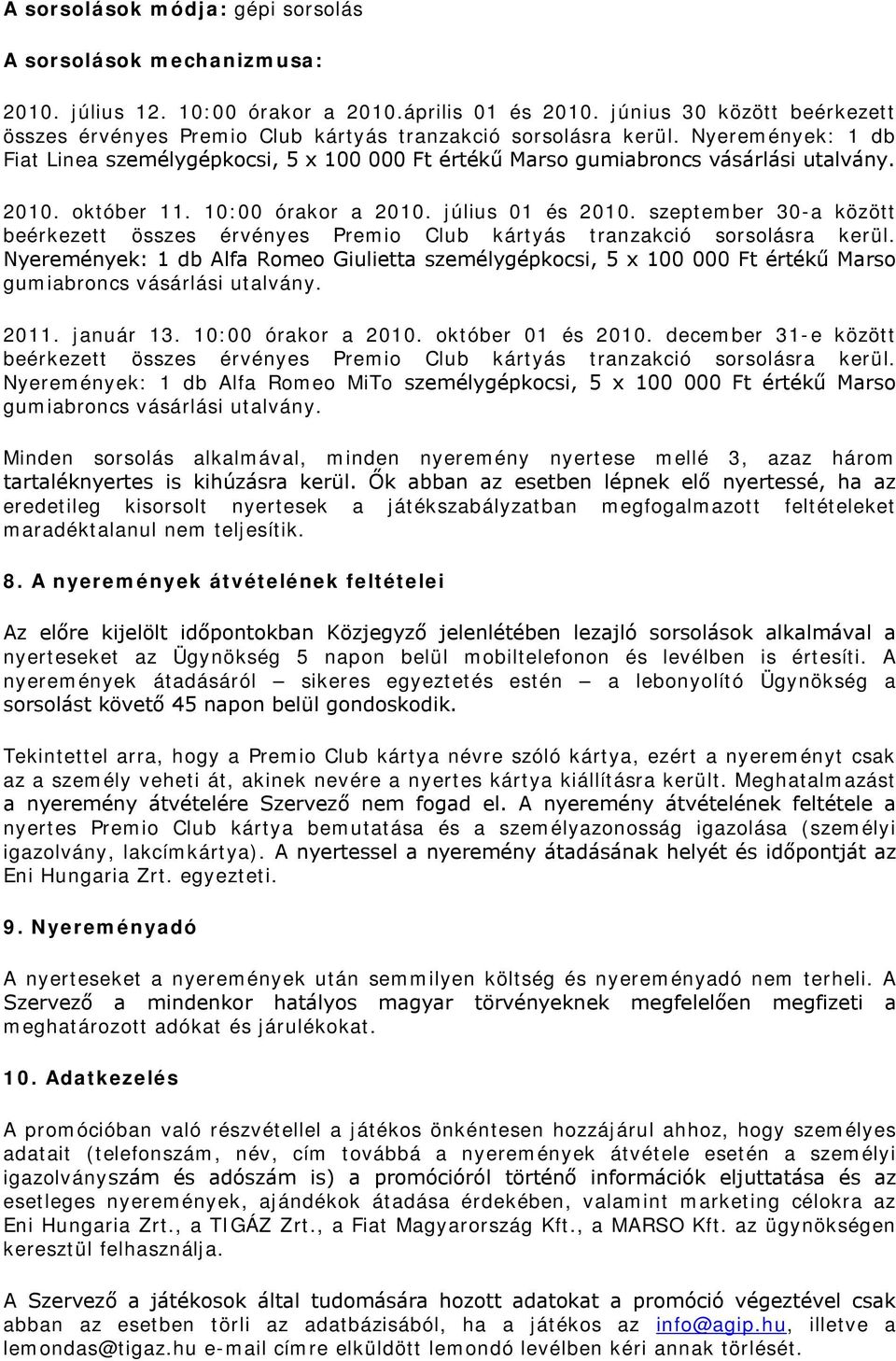 A sorsolások módja: gépi sorsolás

A sorsolások mechanizmusa:

2010. július 12. 10:00 órakor a 2010.április 01 és 2010. június 30 között beérkezett összes érvényes Premio Club kártyás tranzakció sorsolásra kerül. Nyeremények: 1 db Fiat Linea személygépkocsi, 5 x 100 000 Ft értékű Marso gumiabroncs vásárlási utalvány.

2010. október 11. 10:00 órakor a 2010. július 01 és 2010. szeptember 30-a között beérkezett összes érvényes Premio Club kártyás tranzakció sorsolásra kerül. Nyeremények: 1 db Alfa Romeo Giulietta személygépkocsi, 5 x 100 000 Ft értékű Marso gumiabroncs vásárlási utalvány.

2011. január 13. 10:00 órakor a 2010. október 01 és 2010. december 31-e között beérkezett összes érvényes Premio Club kártyás tranzakció sorsolásra kerül. Nyeremények: 1 db Alfa Romeo MiTo személygépkocsi, 5 x 100 000 Ft értékű Marso gumiabroncs vásárlási utalvány.

Minden sorsolás alkalmával, minden nyeremény nyertese mellé 3, azaz három tartaléknyertes is kihúzásra kerül. Ők abban az esetben lépnek elő nyertessé, ha az eredetileg kisorsolt nyertesek a játékszabályzatban megfogalmazott feltételeket maradéktalanul nem teljesítik.

8. A nyeremények átvételének feltételei

Az előre kijelölt időpontokban Közjegyző jelenlétében lezajló sorsolások alkalmával a nyerteseket az Ügynökség 5 napon belül mobiltelefonon és levélben is értesíti. A nyeremények átadásáról – sikeres egyeztetés estén – a lebonyolító Ügynökség a sorsolást követő 45 napon belül gondoskodik.

Tekintettel arra, hogy a Premio Club kártya névre szóló kártya, ezért a nyereményt csak az a személy veheti át, akinek nevére a nyertes kártya kiállításra került. Meghatalmazást a nyeremény átvételére Szervező nem fogad el. A nyeremény átvételének feltétele a nyertes Premio Club kártya bemutatása és a személyazonosság igazolása (személyi igazolvány, lakcímkártya). A nyertessel a nyeremény átadásának helyét és időpontját az Eni Hungaria Zrt. egyezteti.

9. Nyereményadó

A nyerteseket a nyeremények után semmilyen költség és nyereményadó nem terheli. A Szervező a mindenkor hatályos magyar törvényeknek megfelelően megfizeti a meghatározott adókat és járulékokat.

10. Adatkezelés

A promócióban való részvétellel a játékos önkéntesen hozzájárul ahhoz, hogy személyes adatait (telefonszám, név, cím továbbá a nyeremények átvétele esetén a személyi igazolványszám és adószám is) a promócióról történő információk eljuttatása és az esetleges nyeremények, ajándékok átadása érdekében, valamint marketing célokra az Eni Hungaria Zrt., a TIGÁZ Zrt., a Fiat Magyarország Kft., a MARSO Kft. az ügynökségen keresztül felhasználja.

A Szervező a játékosok által tudomására hozott adatokat a promóció végeztével csak abban az esetben törli az adatbázisából, ha a játékos az info@agip.hu, illetve a lemondas@tigaz.hu e-mail címre elküldött lemondó levélben kéri annak törlését.